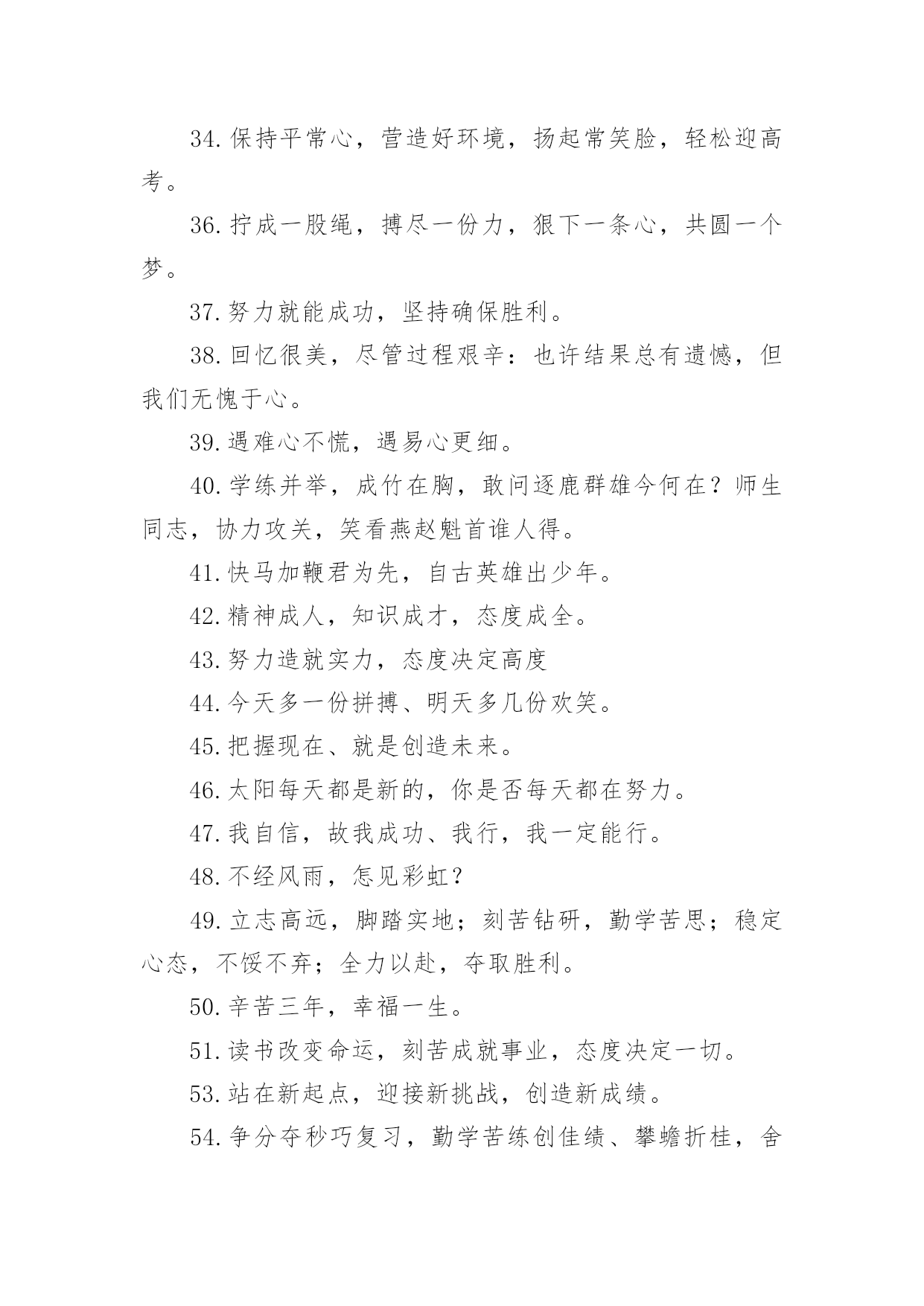 34.保持平常心，营造好环境，扬起常笑脸，轻松迎高考。

36.拧成一股绳，搏尽一份力，狠下一条心，共圆一个梦。

37.努力就能成功，坚持确保胜利。

38.回忆很美，尽管过程艰辛：也许结果总有遗憾，但我们无愧于心。

39.遇难心不慌，遇易心更细。

40.学练并举，成竹在胸，敢问逐鹿群雄今何在？师生同志，协力攻关，笑看燕赵魁首谁人得。

41.快马加鞭君为先，自古英雄出少年。

42.精神成人，知识成才，态度成全。

43.努力造就实力，态度决定高度

44.今天多一份拼搏、明天多几份欢笑。

45.把握现在、就是创造未来。

46.太阳每天都是新的，你是否每天都在努力。

47.我自信，故我成功、我行，我一定能行。

48.不经风雨，怎见彩虹？

49.立志高远，脚踏实地；刻苦钻研，勤学苦思；稳定心态，不馁不弃；全力以赴，夺取胜利。

50.辛苦三年，幸福一生。

51.读书改变命运，刻苦成就事业，态度决定一切。

53.站在新起点，迎接新挑战，创造新成绩。

54.争分夺秒巧复习，勤学苦练创佳绩、攀蟾折桂，舍